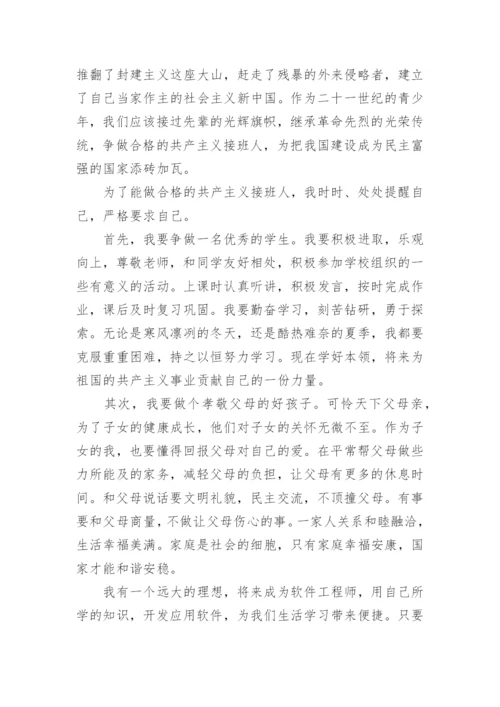 推翻了封建主义这座大山，赶走了残暴的外来侵略者，建立了自己当家作主的社会主义新中国。作为二十一世纪的青少年，我们应该接过先辈的光辉旗帜，继承革命先烈的光荣传统，争做合格的共产主义接班人，为把我国建设成为民主富强的国家添砖加瓦。

为了能做合格的共产主义接班人，我时时、处处提醒自己，严格要求自己。

首先，我要争做一名优秀的学生。我要积极进取，乐观向上，尊敬老师，和同学友好相处，积极参加学校组织的一些有意义的活动。上课时认真听讲，积极发言，按时完成作业，课后及时复习巩固。我要勤奋学习，刻苦钻研，勇于探索。无论是寒风凛冽的冬天，还是酷热难奈的夏季，我都要克服重重困难，持之以恒努力学习。现在学好本领，将来为祖国的共产主义事业贡献自己的一份力量。

其次，我要做个孝敬父母的好孩子。可怜天下父母亲，为了子女的健康成长，他们对子女的关怀无微不至。作为子女的我，也要懂得回报父母对自己的爱。在平常帮父母做些力所能及的家务，减轻父母的负担，让父母有更多的休息时间。和父母说话要文明礼貌，民主交流，不顶撞父母。有事要和父母商量，不做让父母伤心的事。一家人关系和睦融洽，生活幸福美满。家庭是社会的细胞，只有家庭幸福安康，国家才能和谐安稳。

我有一个远大的理想，将来成为软件工程师，用自己所学的知识，开发应用软件，为我们生活学习带来便捷。只要